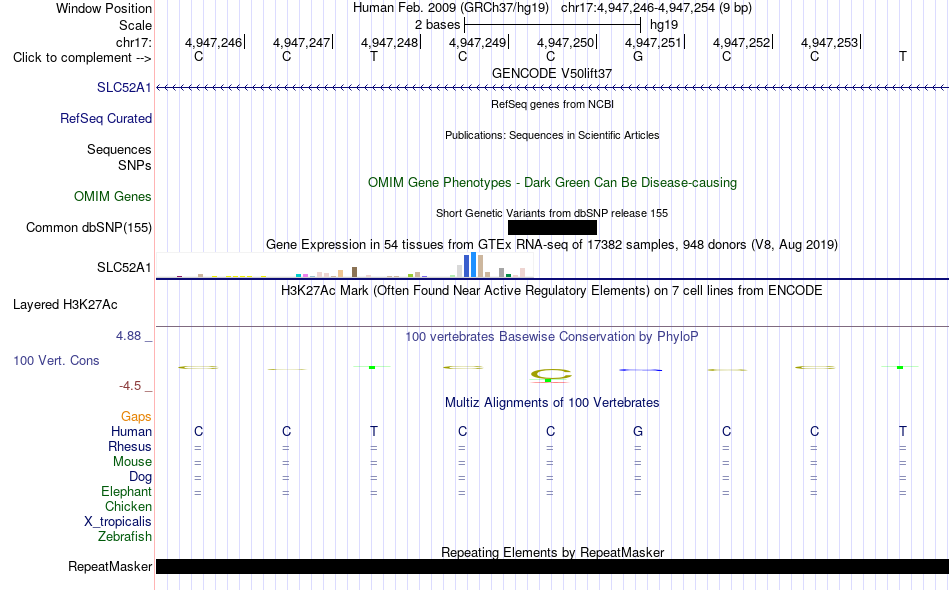 Window Position
Human Feb. 2009 (GRCh37/hg19) chr17:4,947,246-4,947,254 (9 bp)
Scale
2 bases
hg19
chr17:
4,947,246
4,947,247
4,947,248
4,947,249
4,947,250
4,947,251
4,947,252
4,947,253
Click to complement -->
C C T C C G C C T
GENCODE V50lift37
SLC52A1
RefSeq genes from NCBI
RefSeq Curated
Publications: Sequences in Scientific Articles
Sequences
SNPs
OMIM Gene Phenotypes - Dark Green Can Be Disease-causing
OMIM Genes
Short Genetic Variants from dbSNP release 155
Common dbSNP(155)
Gene Expression in 54 tissues from GTEx RNA-seq of 17382 samples, 948 donors (V8, Aug 2019)
SLC52A1
H3K27Ac Mark (Often Found Near Active Regulatory Elements) on 7 cell lines from ENCODE
Layered H3K27Ac
4.88 _
100 vertebrates Basewise Conservation by PhyloP
100 Vert. Cons
-4.5 _
Multiz Alignments of 100 Vertebrates
Gaps
Human
C C T C C G C C T
Rhesus
= = = = = = = = =
Mouse
= = = = = = = = =
Dog
= = = = = = = = =
Elephant
= = = = = = = = =
Chicken
X_tropicalis
Zebrafish
Repeating Elements by RepeatMasker
RepeatMasker